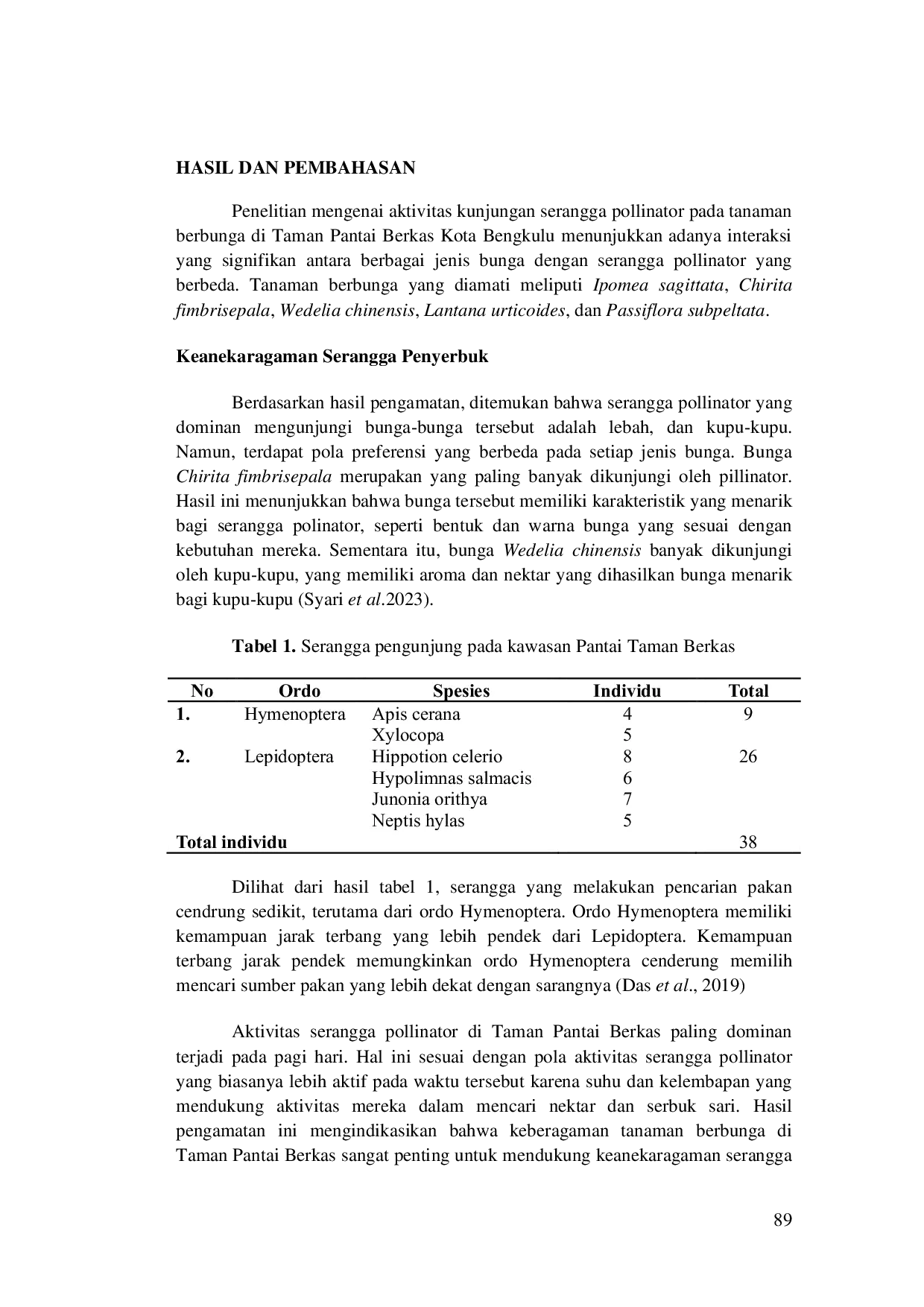 HASIL DAN PEMBAHASAN

Penelitian mengenai aktivitas kunjungan serangga pollinator pada tanaman berbunga di Taman Pantai Berkas Kota Bengkulu menunjukkan adanya interaksi yang signifikan antara berbagai jenis bunga dengan serangga pollinator yang berbeda. Tanaman berbunga yang diamati meliputi Ipomea sagittata, Chirita fimbrisepala, Wedelia chinensis, Lantana urticoides, dan Passiflora subpeltata.

Keanekaragaman Serangga Penyerbuk

Berdasarkan hasil pengamatan, ditemukan bahwa serangga pollinator yang dominan mengunjungi bunga-bunga tersebut adalah lebah, dan kupu-kupu. Namun, terdapat pola preferensi yang berbeda pada setiap jenis bunga. Bunga Chirita fimbrisepala merupakan yang paling banyak dikunjungi oleh pillinator. Hasil ini menunjukkan bahwa bunga tersebut memiliki karakteristik yang menarik bagi serangga polinator, seperti bentuk dan warna bunga yang sesuai dengan kebutuhan mereka. Sementara itu, bunga Wedelia chinensis banyak dikunjungi oleh kupu-kupu, yang memiliki aroma dan nektar yang dihasilkan bunga menarik bagi kupu-kupu (Syari et al.2023).

Tabel 1. Serangga pengunjung pada kawasan Pantai Taman Berkas

| No | Ordo | Spesies | Individu | Total |
|---|---|---|---|---|
| 1. | Hymenoptera | Apis cerana | 4 | 9 |
| | | Xylocopa | 5 | |
| 2. | Lepidoptera | Hippotion celerio | 8 | 26 |
| | | Hypolimnas salmacis | 6 | |
| | | Junonia orithya | 7 | |
| | | Neptis hylas | 5 | |
| Total individu | | | | 38 |

Dilihat dari hasil tabel 1, serangga yang melakukan pencarian pakan cendrung sedikit, terutama dari ordo Hymenoptera. Ordo Hymenoptera memiliki kemampuan jarak terbang yang lebih pendek dari Lepidoptera. Kemampuan terbang jarak pendek memungkinkan ordo Hymenoptera cenderung memilih mencari sumber pakan yang lebih dekat dengan sarangnya (Das et al., 2019)

Aktivitas serangga pollinator di Taman Pantai Berkas paling dominan terjadi pada pagi hari. Hal ini sesuai dengan pola aktivitas serangga pollinator yang biasanya lebih aktif pada waktu tersebut karena suhu dan kelembapan yang mendukung aktivitas mereka dalam mencari nektar dan serbuk sari. Hasil pengamatan ini mengindikasikan bahwa keberagaman tanaman berbunga di Taman Pantai Berkas sangat penting untuk mendukung keanekaragaman serangga

89